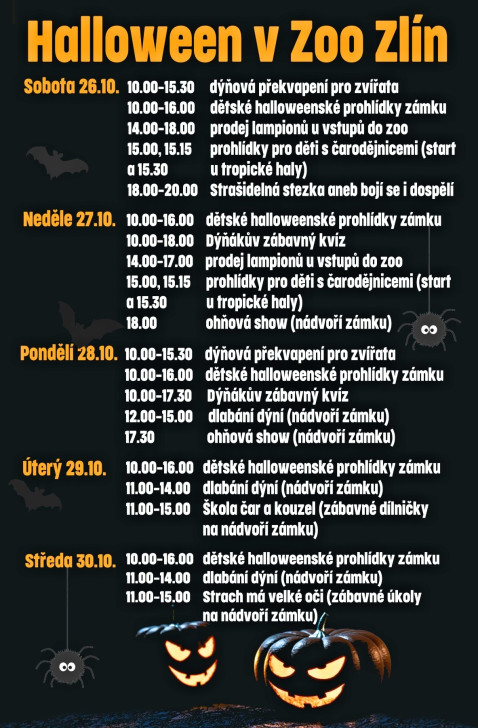 Halloween v Zoo Zlín

Sobota 26.10.
10.00-15.30 dýňová překvapení pro zvířata
10.00-16.00 dětské halloweenské prohlídky zámku
14.00-18.00 prodej lampionů u vstupů do zoo
15.00, 15.15 a 15.30 prohlídky pro děti s čarodějnicemi (start u tropické haly)
18.00-20.00 Strašidelná stezka aneb bojí se i dospělí

Neděle 27.10.
10.00-16.00 dětské halloweenské prohlídky zámku
10.00-18.00 Dýňákův zábavný kvíz
14.00-17.00 prodej lampionů u vstupů do zoo
15.00, 15.15 a 15.30 prohlídky pro děti s čarodějnicemi (start u tropické haly)
18.00 ohňová show (nádvoří zámku)

Pondělí 28.10.
10.00-15.30 dýňová překvapení pro zvířata
10.00-16.00 dětské halloweenské prohlídky zámku
10.00-17.30 Dýňákův zábavný kvíz
12.00-15.00 dlabání dýní (nádvoří zámku)
17.30 ohňová show (nádvoří zámku)

Úterý 29.10.
10.00-16.00 dětské halloweenské prohlídky zámku
11.00-14.00 dlabání dýní (nádvoří zámku)
11.00-15.00 Škola čar a kouzel (zábavné dílničky na nádvoří zámku)

Středa 30.10.
10.00-16.00 dětské halloweenské prohlídky zámku
11.00-14.00 dlabání dýní (nádvoří zámku)
11.00-15.00 Strach má velké oči (zábavné úkoly na nádvoří zámku)